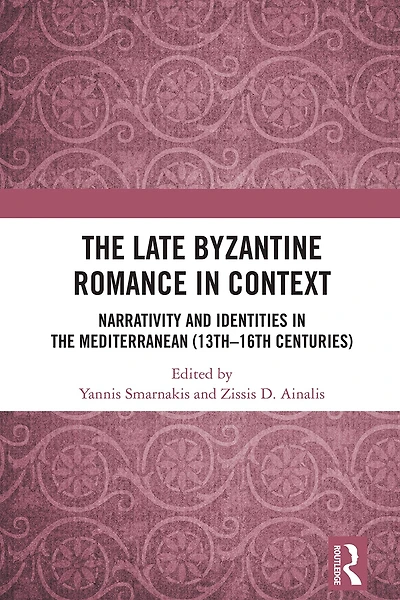 THE LATE BYZANTINE ROMANCE IN CONTEXT

NARRATIVITY AND IDENTITIES IN THE MEDITERRANEAN (13TH–16TH CENTURIES)

Edited by
Yannis Smarnakis and Zissis D. Ainalis

ROUTLEDGE